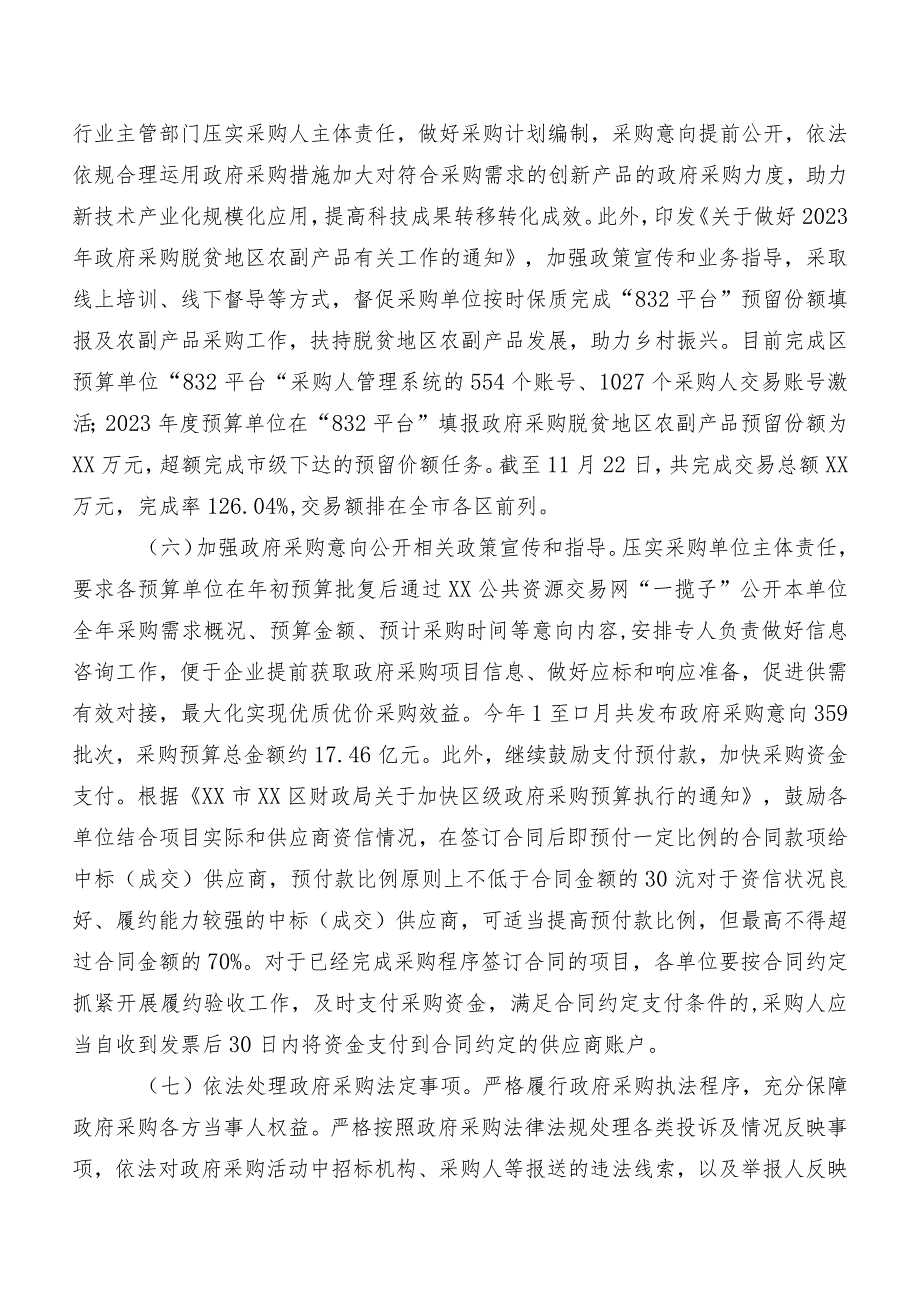 行业主管部门压实采购人主体责任，做好采购计划编制，采购意向提前公开，依法依规合理运用政府采购措施加大对符合采购需求的创新产品的政府采购力度，助力新技术产业化规模化应用，提高科技成果转移转化成效。此外，印发《关于做好2023年政府采购脱贫地区农副产品有关工作的通知》，加强政策宣传和业务指导，采取线上培训、线下督导等方式，督促采购单位按时保质完成“832平台”预留份额填报及农副产品采购工作，扶持脱贫地区农副产品发展，助力乡村振兴。目前完成区预算单位“832平台“采购人管理系统的554个账号、1027个采购人交易账号激活；2023年度预算单位在“832平台”填报政府采购脱贫地区农副产品预留份额为XX万元，超额完成市级下达的预留价额任务。截至11月22日，共完成交易总额XX万元，完成率126.04%，交易额排在全市各区前列。

（六）加强政府采购意向公开相关政策宣传和指导。压实采购单位主体责任，要求各预算单位在年初预算批复后通过XX公共资源交易网“一揽子”公开本单位全年采购需求概况、预算金额、预计采购时间等意向内容，安排专人负责做好信息咨询工作，便于企业提前获取政府采购项目信息、做好应标和响应准备，促进供需有效对接，最大化实现优质优价采购效益。今年1至口月共发布政府采购意向359批次，采购预算总金额约17.46亿元。此外，继续鼓励支付预付款，加快采购资金支付。根据《XX市XX区财政局关于加快区级政府采购预算执行的通知》，鼓励各单位结合项目实际和供应商资信情况，在签订合同后即预付一定比例的合同款项给中标（成交）供应商，预付款比例原则上不低于合同金额的30沆对于资信状况良好、履约能力较强的中标（成交）供应商，可适当提高预付款比例，但最高不得超过合同金额的70%。对于已经完成采购程序签订合同的项目，各单位要按合同约定抓紧开展履约验收工作，及时支付采购资金，满足合同约定支付条件的，采购人应当自收到发票后30日内将资金支付到合同约定的供应商账户。

（七）依法处理政府采购法定事项。严格履行政府采购执法程序，充分保障政府采购各方当事人权益。严格按照政府采购法律法规处理各类投诉及情况反映事项，依法对政府采购活动中招标机构、采购人等报送的违法线索，以及举报人反映